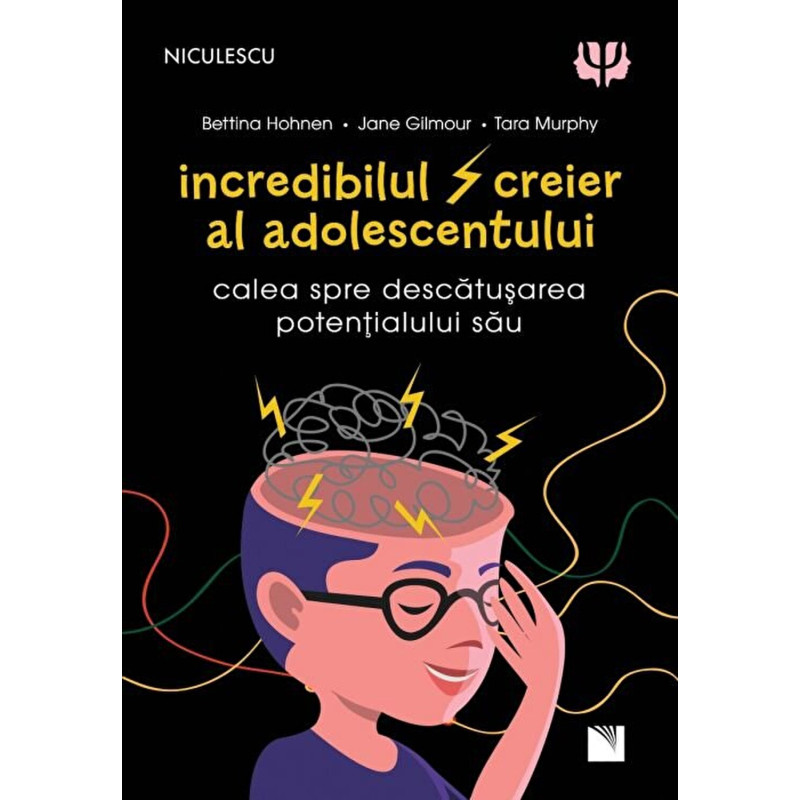 NICULESCU

Bettina Hohnen • Jane Gilmour • Tara Murphy

incredibilul creier al adolescentului

calea spre descătuşarea potenţialului său